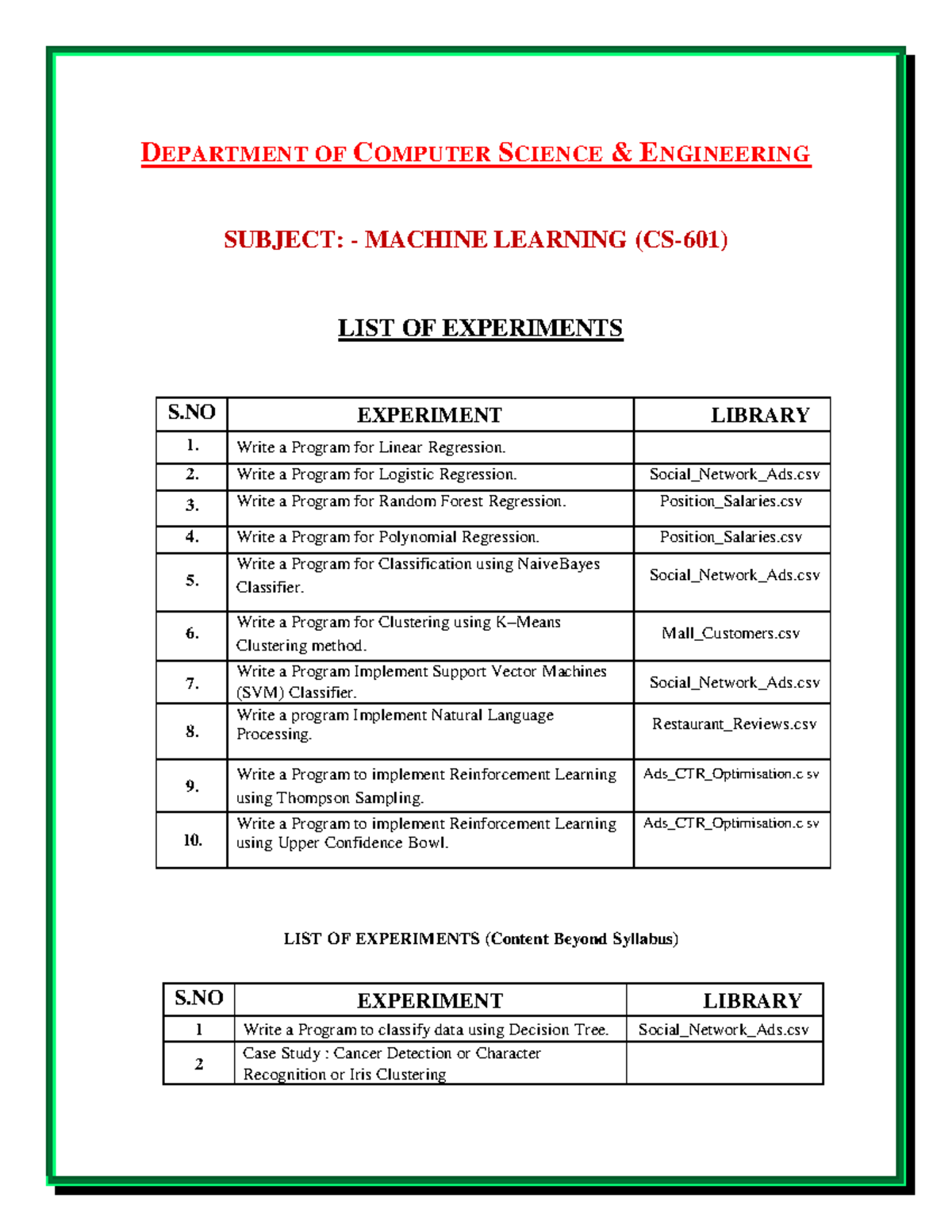 DEPARTMENT OF COMPUTER SCIENCE & ENGINEERING

SUBJECT: - MACHINE LEARNING (CS-601)

LIST OF EXPERIMENTS

| S.NO | EXPERIMENT | LIBRARY |
|---|---|---|
| 1. | Write a Program for Linear Regression. | |
| 2. | Write a Program for Logistic Regression. | Social_Network_Ads.csv |
| 3. | Write a Program for Random Forest Regression. | Position_Salaries.csv |
| 4. | Write a Program for Polynomial Regression. | Position_Salaries.csv |
| 5. | Write a Program for Classification using NaiveBayes Classifier. | Social_Network_Ads.csv |
| 6. | Write a Program for Clustering using K–Means Clustering method. | Mall_Customers.csv |
| 7. | Write a Program Implement Support Vector Machines (SVM) Classifier. | Social_Network_Ads.csv |
| 8. | Write a program Implement Natural Language Processing. | Restaurant_Reviews.csv |
| 9. | Write a Program to implement Reinforcement Learning using Thompson Sampling. | Ads_CTR_Optimisation.c sv |
| 10. | Write a Program to implement Reinforcement Learning using Upper Confidence Bowl. | Ads_CTR_Optimisation.c sv |

LIST OF EXPERIMENTS (Content Beyond Syllabus)

| S.NO | EXPERIMENT | LIBRARY |
|---|---|---|
| 1 | Write a Program to classify data using Decision Tree. | Social_Network_Ads.csv |
| 2 | Case Study : Cancer Detection or Character Recognition or Iris Clustering | |